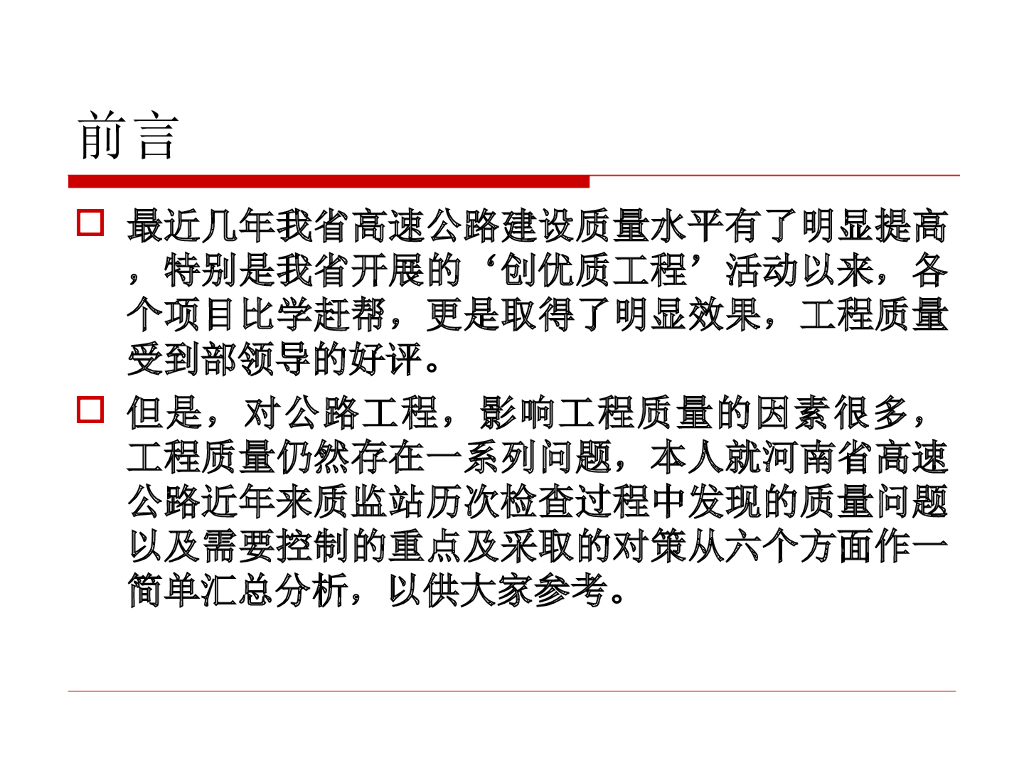 前言

☐ 最近几年我省高速公路建设质量水平有了明显提高，特别是我省开展的‘创优质工程’活动以来，各个项目比学赶帮，更是取得了明显效果，工程质量受到部领导的好评。

☐ 但是，对公路工程，影响工程质量的因素很多，工程质量仍然存在一系列问题，本人就河南省高速公路近年来质监站历次检查过程中发现的质量问题以及需要控制的重点及采取的对策从六个方面作一简单汇总分析，以供大家参考。